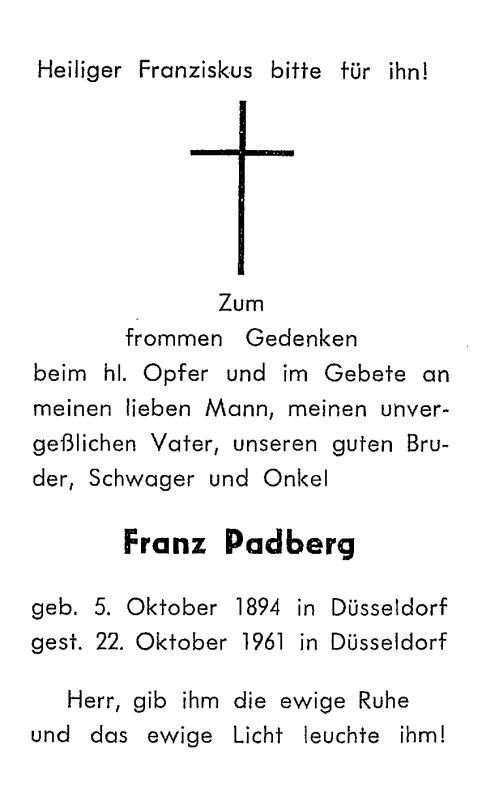 Heiliger Franziskus bitte für ihn!

Zum
frommen Gedenken
beim hl. Opfer und im Gebete an meinen lieben Mann, meinen unvergeßlichen Vater, unseren guten Bruder, Schwager und Onkel

Franz Padberg

geb. 5. Oktober 1894 in Düsseldorf
gest. 22. Oktober 1961 in Düsseldorf

Herr, gib ihm die ewige Ruhe
und das ewige Licht leuchte ihm!